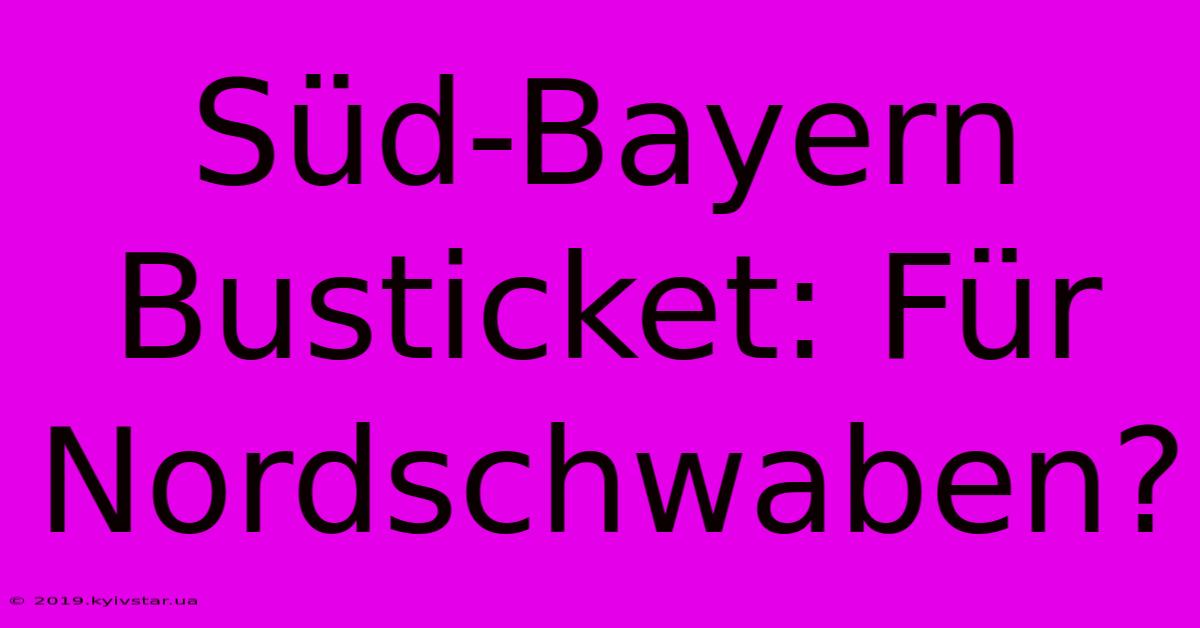 Süd-Bayern Busticket: Für Nordschwaben?

© 2019.kyivstar.ua